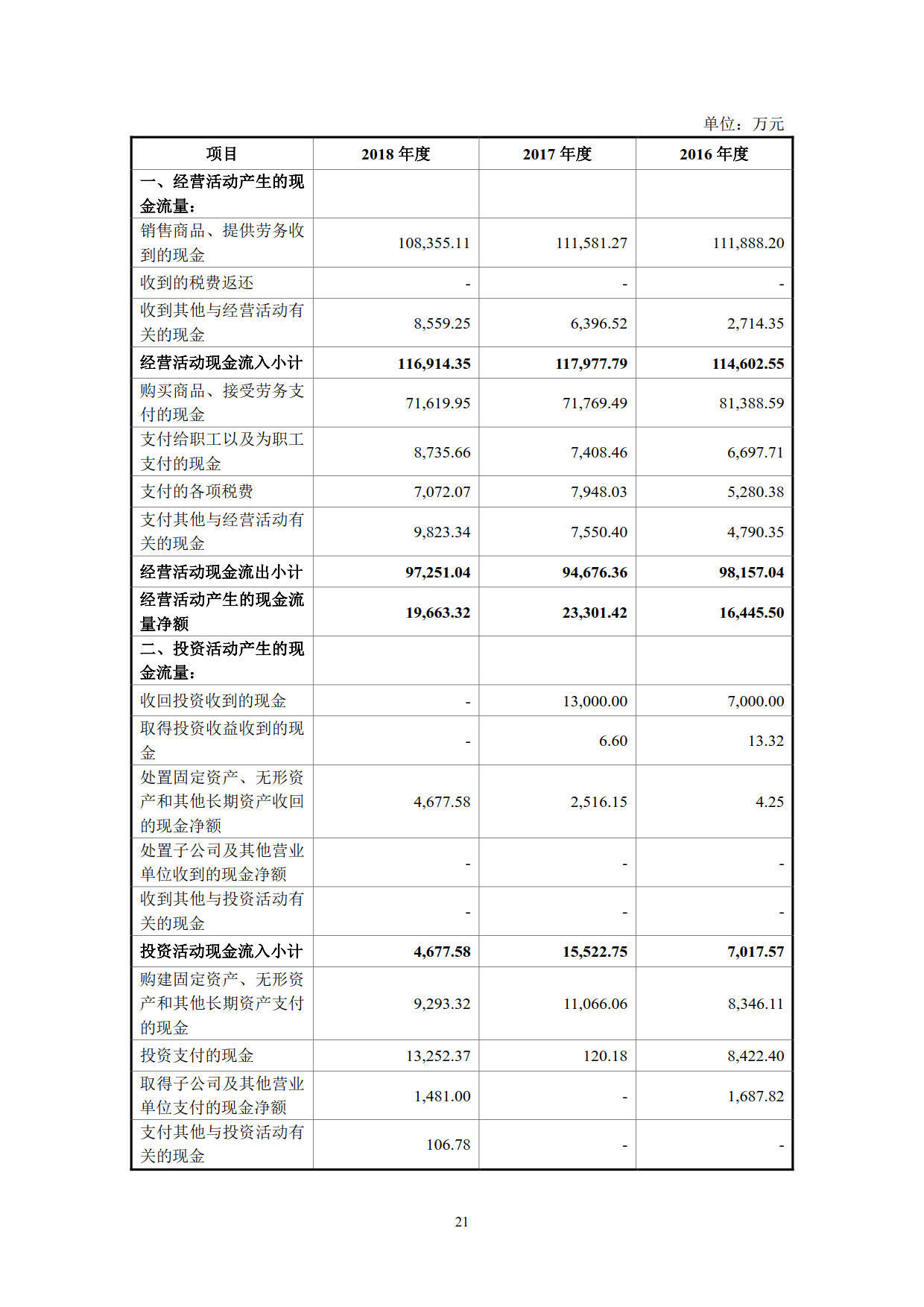 单位：万元

| 项目 | 2018 年度 | 2017 年度 | 2016 年度 |
|---|---|---|---|
| 一、经营活动产生的现金流量： | | | |
| 销售商品、提供劳务收到的现金 | 108,355.11 | 111,581.27 | 111,888.20 |
| 收到的税费返还 | - | - | - |
| 收到其他与经营活动有关的现金 | 8,559.25 | 6,396.52 | 2,714.35 |
| 经营活动现金流入小计 | 116,914.35 | 117,977.79 | 114,602.55 |
| 购买商品、接受劳务支付的现金 | 71,619.95 | 71,769.49 | 81,388.59 |
| 支付给职工以及为职工支付的现金 | 8,735.66 | 7,408.46 | 6,697.71 |
| 支付的各项税费 | 7,072.07 | 7,948.03 | 5,280.38 |
| 支付其他与经营活动有关的现金 | 9,823.34 | 7,550.40 | 4,790.35 |
| 经营活动现金流出小计 | 97,251.04 | 94,676.36 | 98,157.04 |
| 经营活动产生的现金流量净额 | 19,663.32 | 23,301.42 | 16,445.50 |
| 二、投资活动产生的现金流量： | | | |
| 收回投资收到的现金 | - | 13,000.00 | 7,000.00 |
| 取得投资收益收到的现金 | - | 6.60 | 13.32 |
| 处置固定资产、无形资产和其他长期资产收回的现金净额 | 4,677.58 | 2,516.15 | 4.25 |
| 处置子公司及其他营业单位收到的现金净额 | - | - | - |
| 收到其他与投资活动有关的现金 | - | - | - |
| 投资活动现金流入小计 | 4,677.58 | 15,522.75 | 7,017.57 |
| 购建固定资产、无形资产和其他长期资产支付的现金 | 9,293.32 | 11,066.06 | 8,346.11 |
| 投资支付的现金 | 13,252.37 | 120.18 | 8,422.40 |
| 取得子公司及其他营业单位支付的现金净额 | 1,481.00 | - | 1,687.82 |
| 支付其他与投资活动有关的现金 | 106.78 | - | - |

21